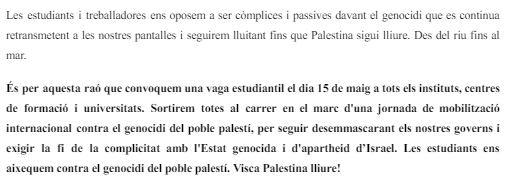 Les estudiants i treballadores ens oposem a ser còmplices i passives davant el genocidi que es continua retransmetent a les nostres pantalles i seguirem lluitant fins que Palestina sigui lliure. Des del riu fins al mar.

És per aquesta raó que convoquem una vaga estudiantil el dia 15 de maig a tots els instituts, centres de formació i universitats. Sortirem totes al carrer en el marc d'una jornada de mobilització internacional contra el genocidi del poble palestí, per seguir desemmascarant els nostres governs i exigir la fi de la complicitat amb l'Estat genocida i d'apartheid d'Israel. Les estudiants ens aixequem contra el genocidi del poble palestí. Visca Palestina lliure!